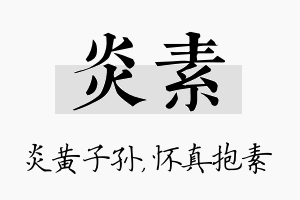 炎素

炎黄子孙，怀真抱素